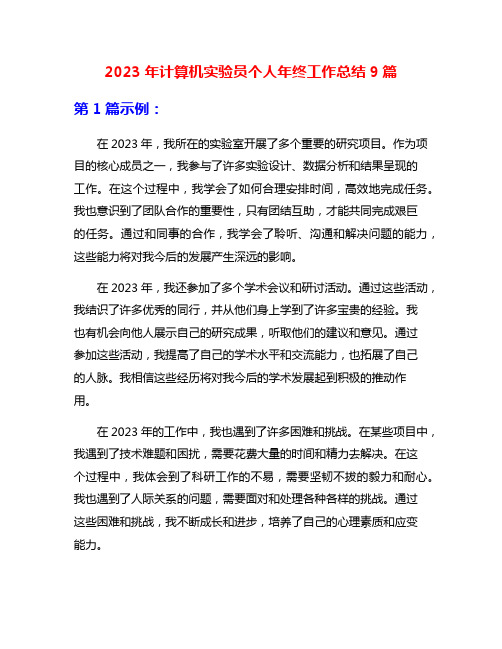 2023 年计算机实验员个人年终工作总结 9 篇

第 1 篇示例：

在 2023 年，我所在的实验室开展了多个重要的研究项目。作为项目的核心成员之一，我参与了许多实验设计、数据分析和结果呈现的工作。在这个过程中，我学会了如何合理安排时间，高效地完成任务。我也意识到了团队合作的重要性，只有团结互助，才能共同完成艰巨的任务。通过和同事的合作，我学会了聆听、沟通和解决问题的能力，这些能力将对我今后的发展产生深远的影响。

在 2023 年，我还参加了多个学术会议和研讨活动。通过这些活动，我结识了许多优秀的同行，并从他们身上学到了许多宝贵的经验。我也有机会向他人展示自己的研究成果，听取他们的建议和意见。通过参加这些活动，我提高了自己的学术水平和交流能力，也拓展了自己的人脉。我相信这些经历将对我今后的学术发展起到积极的推动作用。

在 2023 年的工作中，我也遇到了许多困难和挑战。在某些项目中，我遇到了技术难题和困扰，需要花费大量的时间和精力去解决。在这个过程中，我体会到了科研工作的不易，需要坚韧不拔的毅力和耐心。我也遇到了人际关系的问题，需要面对和处理各种各样的挑战。通过这些困难和挑战，我不断成长和进步，培养了自己的心理素质和应变能力。